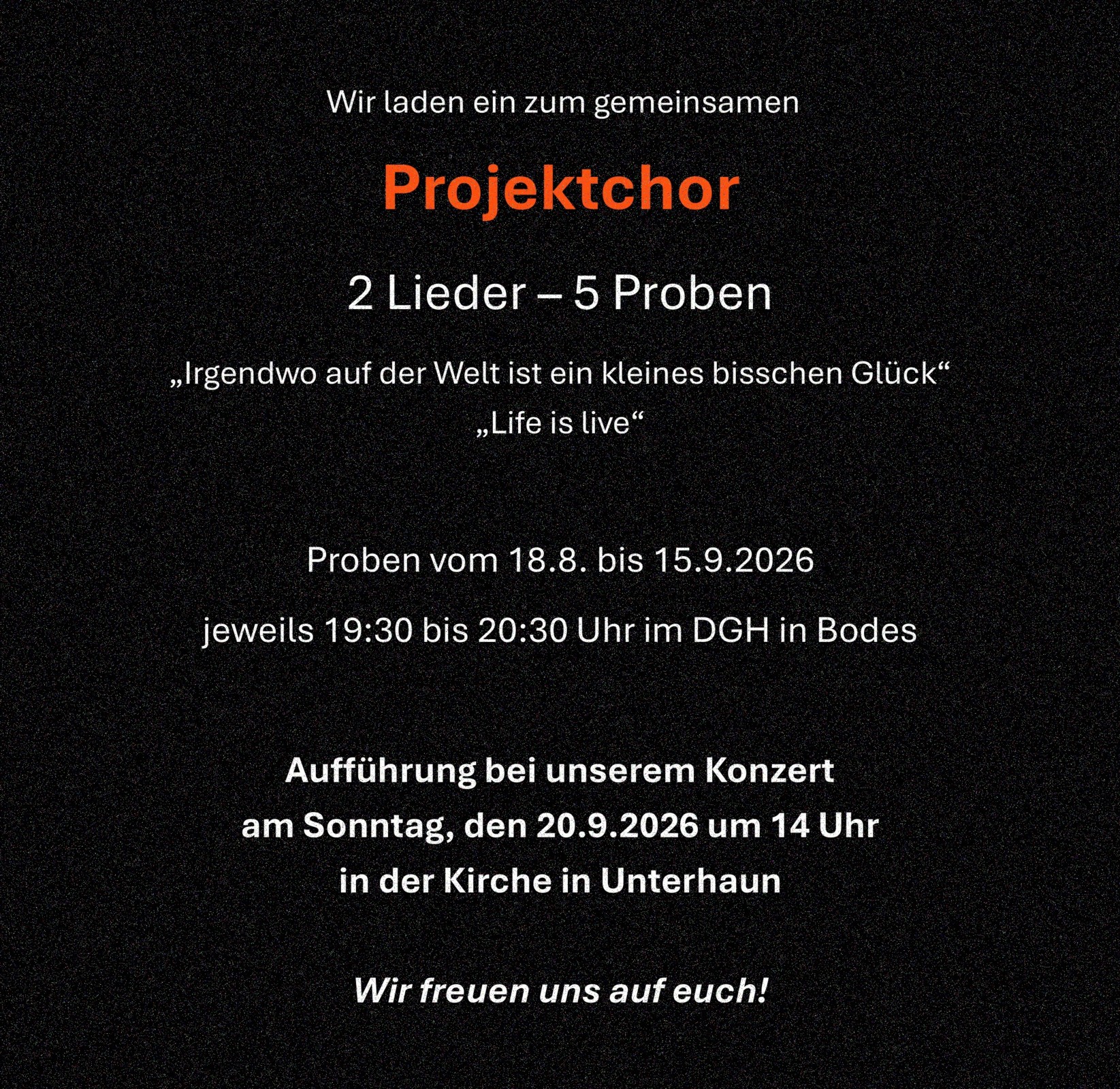 Wir laden ein zum gemeinsamen

Projektchor

2 Lieder – 5 Proben

„Irgendwo auf der Welt ist ein kleines bisschen Glück“
„Life is live“

Proben vom 18.8. bis 15.9.2026

jeweils 19:30 bis 20:30 Uhr im DGH in Bodes

Aufführung bei unserem Konzert
am Sonntag, den 20.9.2026 um 14 Uhr
in der Kirche in Unterhaun

Wir freuen uns auf euch!